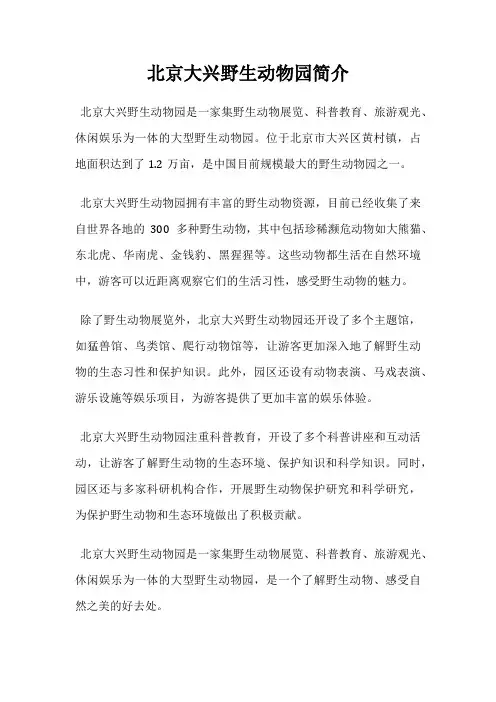 北京大兴野生动物园简介

北京大兴野生动物园是一家集野生动物展览、科普教育、旅游观光、休闲娱乐为一体的大型野生动物园。位于北京市大兴区黄村镇，占地面积达到了 1.2 万亩，是中国目前规模最大的野生动物园之一。

北京大兴野生动物园拥有丰富的野生动物资源，目前已经收集了来自世界各地的 300 多种野生动物，其中包括珍稀濒危动物如大熊猫、东北虎、华南虎、金钱豹、黑猩猩等。这些动物都生活在自然环境中，游客可以近距离观察它们的生活习性，感受野生动物的魅力。

除了野生动物展览外，北京大兴野生动物园还开设了多个主题馆，如猛兽馆、鸟类馆、爬行动物馆等，让游客更加深入地了解野生动物的生态习性和保护知识。此外，园区还设有动物表演、马戏表演、游乐设施等娱乐项目，为游客提供了更加丰富的娱乐体验。

北京大兴野生动物园注重科普教育，开设了多个科普讲座和互动活动，让游客了解野生动物的生态环境、保护知识和科学知识。同时，园区还与多家科研机构合作，开展野生动物保护研究和科学研究，为保护野生动物和生态环境做出了积极贡献。

北京大兴野生动物园是一家集野生动物展览、科普教育、旅游观光、休闲娱乐为一体的大型野生动物园，是一个了解野生动物、感受自然之美的好去处。